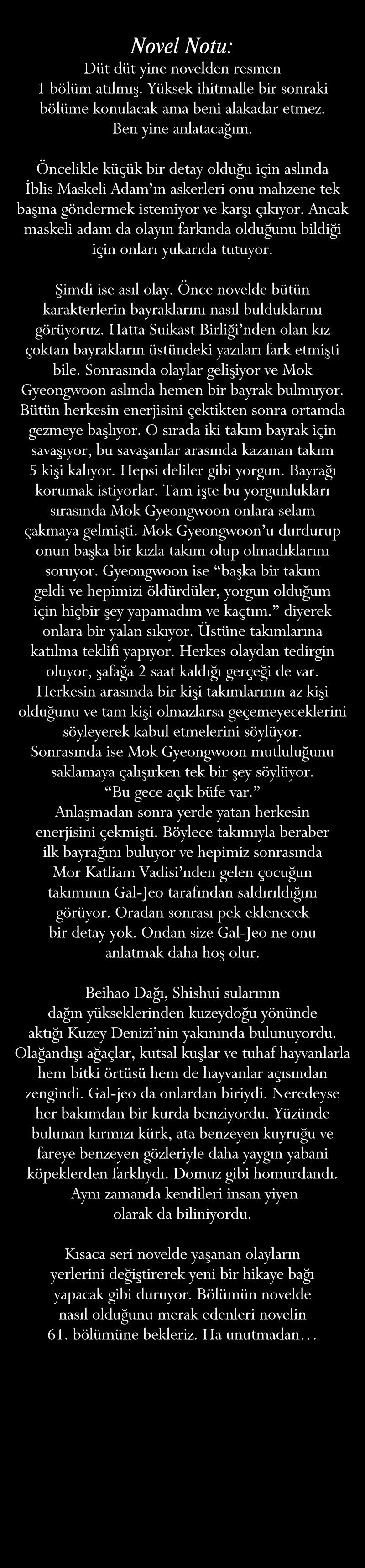 Novel Notu:
Düt düt yine novelden resmen 1 bölüm atılmış. Yüksek ihitmalle bir sonraki bölüme konulacak ama beni alakadar etmez. Ben yine anlatacağım.

Öncelikle küçük bir detay olduğu için aslında İblis Maskeli Adam'ın askerleri onu mahzene tek başına göndermek istemiyor ve karşı çıkıyor. Ancak maskeli adam da olayın farkında olduğunu bildiği için onları yukarıda tutuyor.

Şimdi ise asıl olay. Önce novelde bütün karakterlerin bayraklarını nasıl bulduklarını görüyoruz. Hatta Suikast Birliği'nden olan kız çoktan bayrakların üstündeki yazıları fark etmişti bile. Sonrasında olaylar gelişiyor ve Mok Gyeongwoon aslında hemen bir bayrak bulmuyor. Bütün herkesin enerjisini çektikten sonra ortamda gezmeye başlıyor. O sırada iki takım bayrak için savaşıyor, bu savaşanlar arasında kazanan takım 5 kişi kalıyor. Hepsi deliler gibi yorgun. Bayrağı korumak istiyorlar. Tam işte bu yorgunlukları sırasında Mok Gyeongwoon onlara selam çakmaya gelmişti. Mok Gyeongwoon'u durdurup onun başka bir kızla takım olup olmadıklarını soruyor. Gyeongwoon ise "başka bir takım geldi ve hepimizi öldürdüler, yorgun olduğum için hiçbir şey yapamadım ve kaçtım." diyerek onlara bir yalan sıkıyor. Üstüne takımlarına katılma teklifi yapıyor. Herkes olaydan tedirgin oluyor, şafağa 2 saat kaldığı gerçeği de var. Herkesin arasında bir kişi takımlarının az kişi olduğunu ve tam kişi olmazlarsa geçemeyeceklerini söyleyerek kabul etmelerini söylüyor. Sonrasında ise Mok Gyeongwoon mutluluğunu saklamaya çalışırken tek bir şey söylüyor.
"Bu gece açık büfe var."
Anlaşmadan sonra yerde yatan herkesin enerjisini çekmişti. Böylece takımıyla beraber ilk bayrağını buluyor ve hepimiz sonrasında Mor Katliam Vadisi'nden gelen çocuğun takımının Gal-Jeo tarafından saldırıldığını görüyor. Oradan sonrası pek eklenecek bir detay yok. Ondan size Gal-Jeo ne onu anlatmak daha hoş olur.

Beihao Dağı, Shishui sularının dağın yükseklerinden kuzeydoğu yönünde aktığı Kuzey Denizi'nin yakınında bulunuyordu. Olağandışı ağaçlar, kutsal kuşlar ve tuhaf hayvanlarla hem bitki örtüsü hem de hayvanlar açısından zengindi. Gal-jeo da onlardan biriydi. Neredeyse her bakımdan bir kurda benziyordu. Yüzünde bulunan kırmızı kürk, ata benzeyen kuyruğu ve fareye benzeyen gözleriyle daha yaygın yabani köpeklerden farklıydı. Domuz gibi homurdandı. Aynı zamanda kendileri insan yiyen olarak da biliniyordu.

Kısaca seri novelde yaşanan olayların yerlerini değiştirerek yeni bir hikaye bağı yapacak gibi duruyor. Bölümün novelde nasıl olduğunu merak edenleri novelin 61. bölümüne bekleriz. Ha unutmadan…